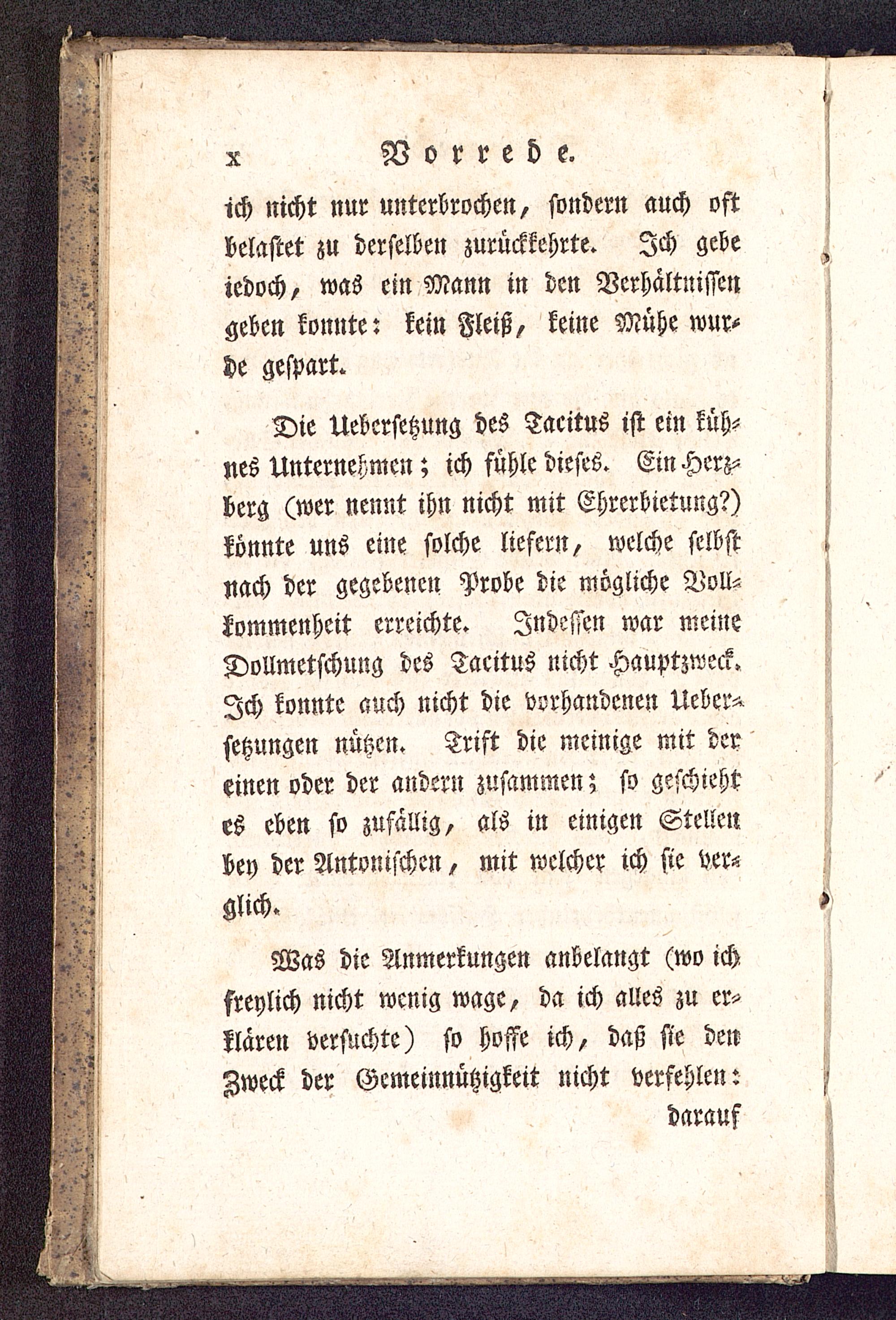 x Vorrede.

ich nicht nur unterbrochen, sondern auch oft belastet zu derselben zurückkehrte. Ich gebe iedoch, was ein Mann in den Verhältnissen geben konnte: kein Fleiß, keine Mühe wurde gespart.

Die Uebersetzung des Tacitus ist ein kühnes Unternehmen; ich fühle dieses. Ein Herzberg (wer nennt ihn nicht mit Ehrerbietung?) könnte uns eine solche liefern, welche selbst nach der gegebenen Probe die mögliche Vollkommenheit erreichte. Indessen war meine Dollmetschung des Tacitus nicht Hauptzweck. Ich konnte auch nicht die vorhandenen Uebersetzungen nützen. Trift die meinige mit der einen oder der andern zusammen; so geschieht es eben so zufällig, als in einigen Stellen bey der Antonischen, mit welcher ich sie verglich.

Was die Anmerkungen anbelangt (wo ich freylich nicht wenig wage, da ich alles zu erklären versuchte) so hoffe ich, daß sie den Zweck der Gemeinnützigkeit nicht verfehlen:

darauf